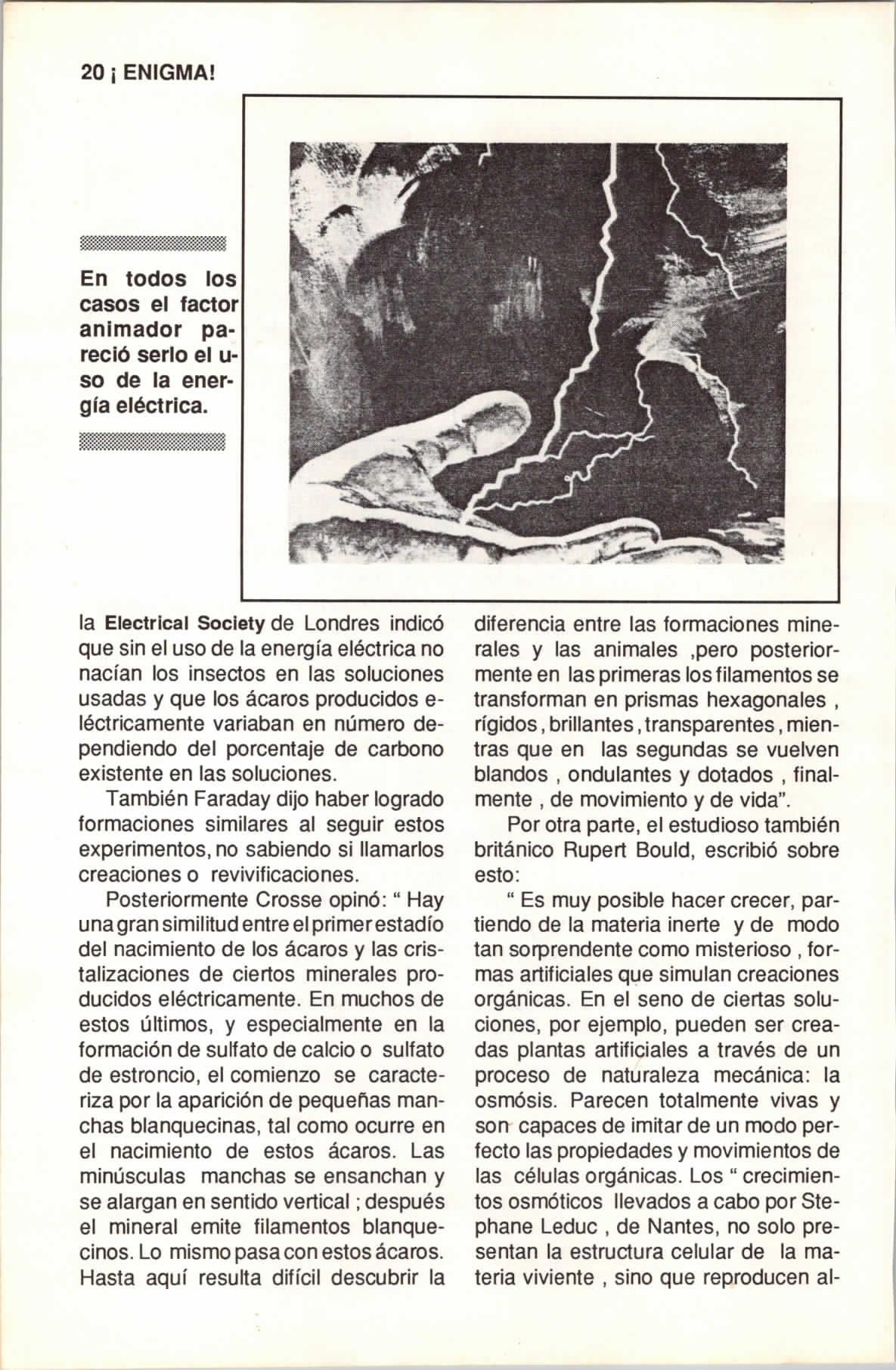 20 ¡ ENIGMA!

En todos los casos el factor animador pareció serlo el uso de la energía eléctrica.

la Electrical Society de Londres indicó que sin el uso de la energía eléctrica no nacían los insectos en las soluciones usadas y que los ácaros producidos eléctricamente variaban en número dependiendo del porcentaje de carbono existente en las soluciones.

También Faraday dijo haber logrado formaciones similares al seguir estos experimentos, no sabiendo si llamarlos creaciones o revivificaciones.

Posteriormente Crosse opinó: " Hay una gran similitud entre el primer estadío del nacimiento de los ácaros y las cristalizaciones de ciertos minerales producidos eléctricamente. En muchos de estos últimos, y especialmente en la formación de sulfato de calcio o sulfato de estroncio, el comienzo se caracteriza por la aparición de pequeñas manchas blanquecinas, tal como ocurre en el nacimiento de estos ácaros. Las minúsculas manchas se ensanchan y se alargan en sentido vertical ; después el mineral emite filamentos blanquecinos. Lo mismo pasa con estos ácaros. Hasta aquí resulta difícil descubrir la diferencia entre las formaciones minerales y las animales ,pero posteriormente en las primeras los filamentos se transforman en prismas hexagonales , rígidos , brillantes , transparentes , mientras que en las segundas se vuelven blandos , ondulantes y dotados , finalmente , de movimiento y de vida".

Por otra parte, el estudioso también británico Rupert Bould, escribió sobre esto:

" Es muy posible hacer crecer, partiendo de la materia inerte y de modo tan sorprendente como misterioso , formas artificiales que simulan creaciones orgánicas. En el seno de ciertas soluciones, por ejemplo, pueden ser creadas plantas artificiales a través de un proceso de naturaleza mecánica: la osmósis. Parecen totalmente vivas y son capaces de imitar de un modo perfecto las propiedades y movimientos de las células orgánicas. Los " crecimientos osmóticos llevados a cabo por Stephane Leduc , de Nantes, no solo presentan la estructura celular de la materia viviente , sino que reproducen al-